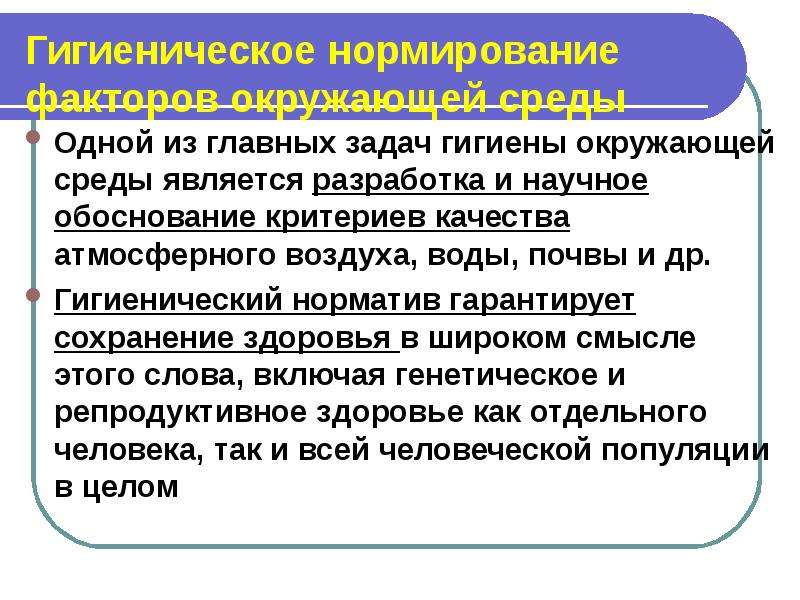 Гигиеническое нормирование факторов окружающей среды

Одной из главных задач гигиены окружающей среды является разработка и научное обоснование критериев качества атмосферного воздуха, воды, почвы и др.

Гигиенический норматив гарантирует сохранение здоровья в широком смысле этого слова, включая генетическое и репродуктивное здоровье как отдельного человека, так и всей человеческой популяции в целом